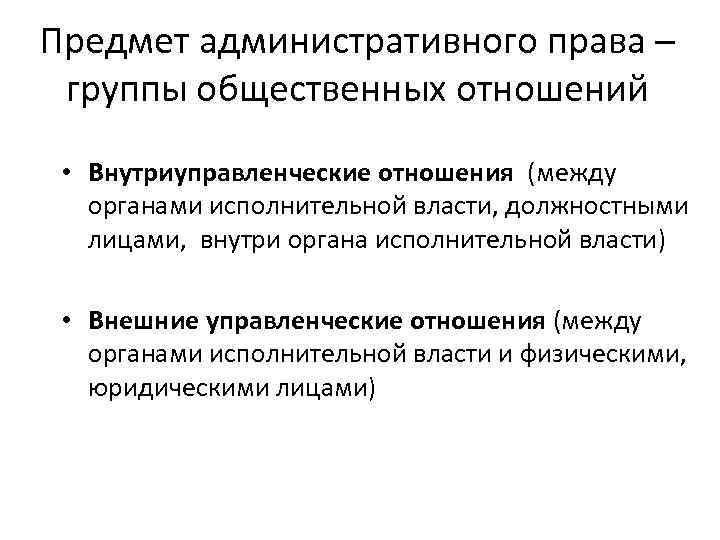 Предмет административного права – группы общественных отношений

• Внутриуправленческие отношения (между органами исполнительной власти, должностными лицами, внутри органа исполнительной власти)

• Внешние управленческие отношения (между органами исполнительной власти и физическими, юридическими лицами)